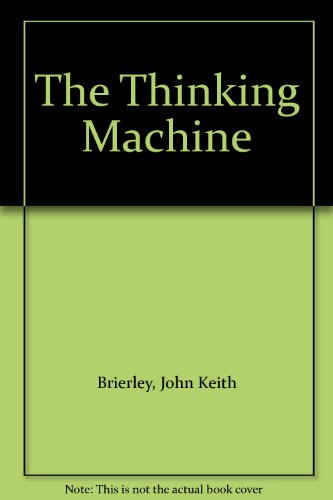 The Thinking Machine

Brierley, John Keith

Note: This is not the actual book cover